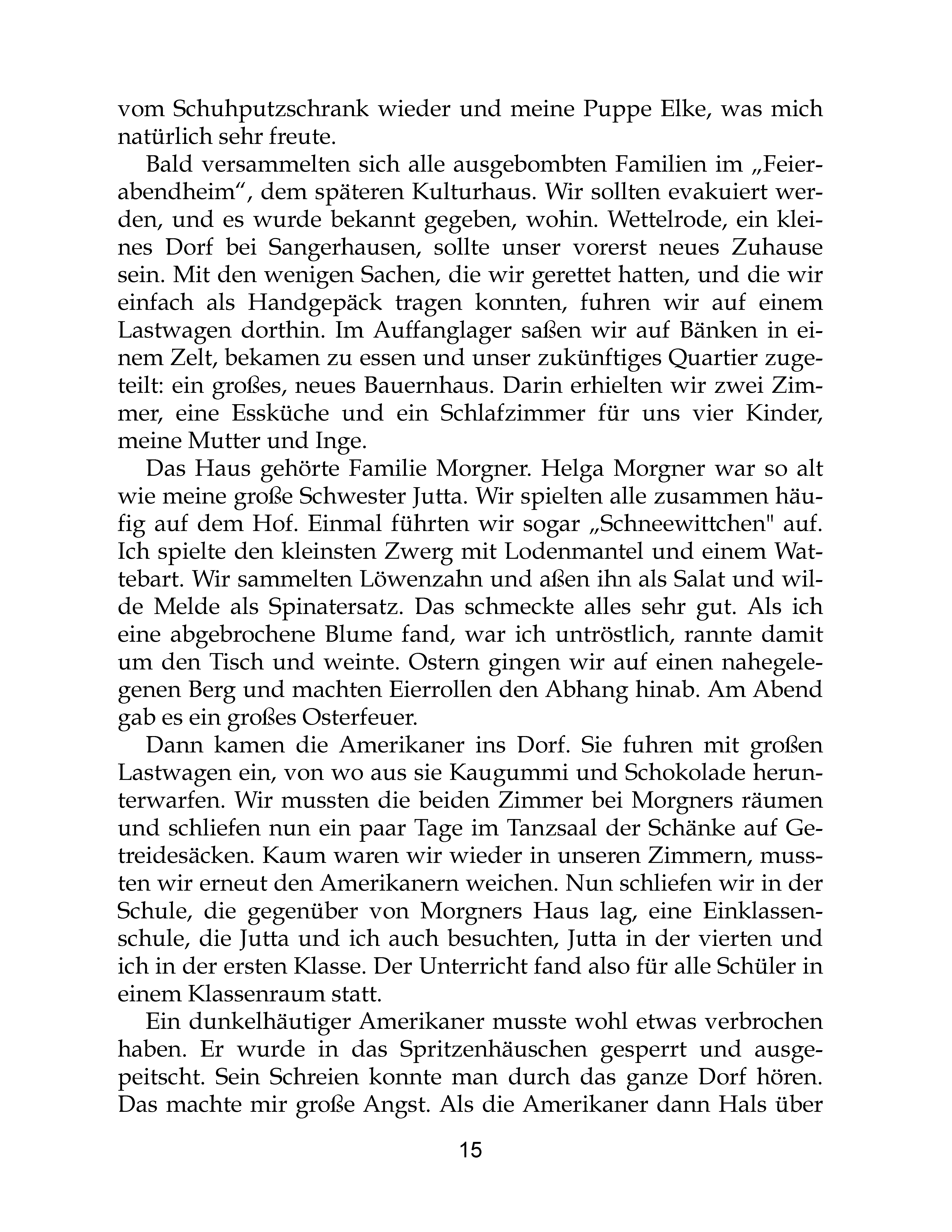 vom Schuhputzschrank wieder und meine Puppe Elke, was mich natürlich sehr freute.

Bald versammelten sich alle ausgebombten Familien im „Feierabendheim“, dem späteren Kulturhaus. Wir sollten evakuiert werden, und es wurde bekannt gegeben, wohin. Wettelrode, ein kleines Dorf bei Sangerhausen, sollte unser vorerst neues Zuhause sein. Mit den wenigen Sachen, die wir gerettet hatten, und die wir einfach als Handgepäck tragen konnten, fuhren wir auf einem Lastwagen dorthin. Im Auffanglager saßen wir auf Bänken in einem Zelt, bekamen zu essen und unser zukünftiges Quartier zugeteilt: ein großes, neues Bauernhaus. Darin erhielten wir zwei Zimmer, eine Essküche und ein Schlafzimmer für uns vier Kinder, meine Mutter und Inge.

Das Haus gehörte Familie Morgner. Helga Morgner war so alt wie meine große Schwester Jutta. Wir spielten alle zusammen häufig auf dem Hof. Einmal führten wir sogar „Schneewittchen" auf. Ich spielte den kleinsten Zwerg mit Lodenmantel und einem Wattebart. Wir sammelten Löwenzahn und aßen ihn als Salat und wilde Melde als Spinatersatz. Das schmeckte alles sehr gut. Als ich eine abgebrochene Blume fand, war ich untröstlich, rannte damit um den Tisch und weinte. Ostern gingen wir auf einen nahegelegenen Berg und machten Eierrollen den Abhang hinab. Am Abend gab es ein großes Osterfeuer.

Dann kamen die Amerikaner ins Dorf. Sie fuhren mit großen Lastwagen ein, von wo aus sie Kaugummi und Schokolade herunterwarfen. Wir mussten die beiden Zimmer bei Morgners räumen und schliefen nun ein paar Tage im Tanzsaal der Schänke auf Getreidesäcken. Kaum waren wir wieder in unseren Zimmern, mussten wir erneut den Amerikanern weichen. Nun schliefen wir in der Schule, die gegenüber von Morgners Haus lag, eine Einklassenschule, die Jutta und ich auch besuchten, Jutta in der vierten und ich in der ersten Klasse. Der Unterricht fand also für alle Schüler in einem Klassenraum statt.

Ein dunkelhäutiger Amerikaner musste wohl etwas verbrochen haben. Er wurde in das Spritzenhäuschen gesperrt und ausgepeitscht. Sein Schreien konnte man durch das ganze Dorf hören. Das machte mir große Angst. Als die Amerikaner dann Hals über

15